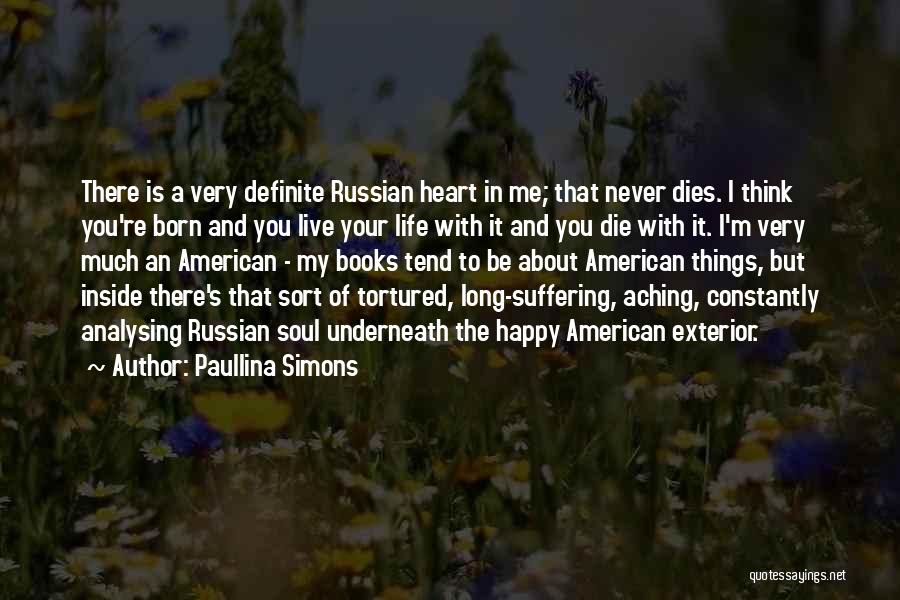 There is a very definite Russian heart in me; that never dies. I think you're born and you live your life with it and you die with it. I'm very much an American - my books tend to be about American things, but inside there's that sort of tortured, long-suffering, aching, constantly analysing Russian soul underneath the happy American exterior.

~ Author: Paullina Simons

quotessayings.net